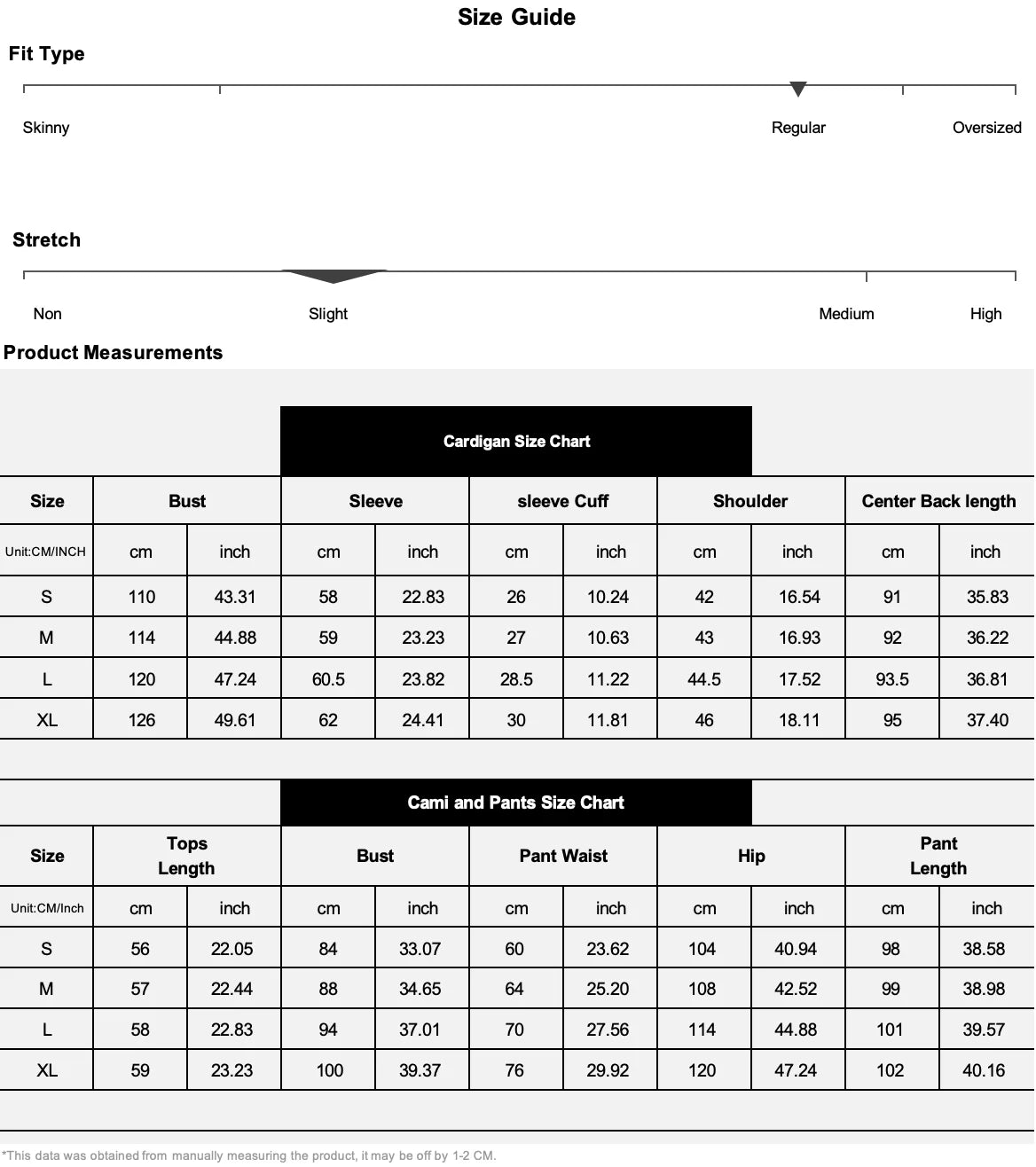 Size Guide

Fit Type

Skinny Regular Oversized

Stretch

Non Slight Medium High

Product Measurements

Cardigan Size Chart

| Size | Bust | | Sleeve | | sleeve Cuff | | Shoulder | | Center Back length | |
|---|---|---|---|---|---|---|---|---|---|---|
| Unit:CM/INCH | cm | inch | cm | inch | cm | inch | cm | inch | cm | inch |
| S | 110 | 43.31 | 58 | 22.83 | 26 | 10.24 | 42 | 16.54 | 91 | 35.83 |
| M | 114 | 44.88 | 59 | 23.23 | 27 | 10.63 | 43 | 16.93 | 92 | 36.22 |
| L | 120 | 47.24 | 60.5 | 23.82 | 28.5 | 11.22 | 44.5 | 17.52 | 93.5 | 36.81 |
| XL | 126 | 49.61 | 62 | 24.41 | 30 | 11.81 | 46 | 18.11 | 95 | 37.40 |

Cami and Pants Size Chart

| Size | Tops Length | | Bust | | Pant Waist | | Hip | | Pant Length | |
|---|---|---|---|---|---|---|---|---|---|---|
| Unit:CM/Inch | cm | inch | cm | inch | cm | inch | cm | inch | cm | inch |
| S | 56 | 22.05 | 84 | 33.07 | 60 | 23.62 | 104 | 40.94 | 98 | 38.58 |
| M | 57 | 22.44 | 88 | 34.65 | 64 | 25.20 | 108 | 42.52 | 99 | 38.98 |
| L | 58 | 22.83 | 94 | 37.01 | 70 | 27.56 | 114 | 44.88 | 101 | 39.57 |
| XL | 59 | 23.23 | 100 | 39.37 | 76 | 29.92 | 120 | 47.24 | 102 | 40.16 |

*This data was obtained from manually measuring the product, it may be off by 1-2 CM.